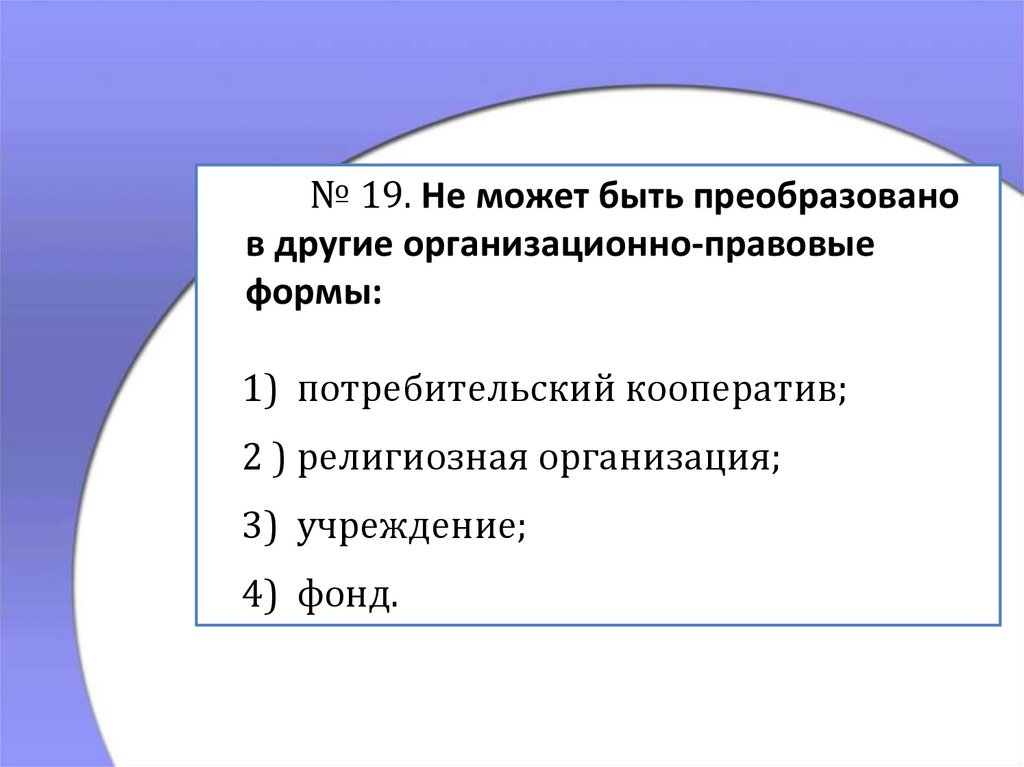 № 19. Не может быть преобразовано в другие организационно-правовые формы:

1) потребительский кооператив;

2 ) религиозная организация;

3) учреждение;

4) фонд.